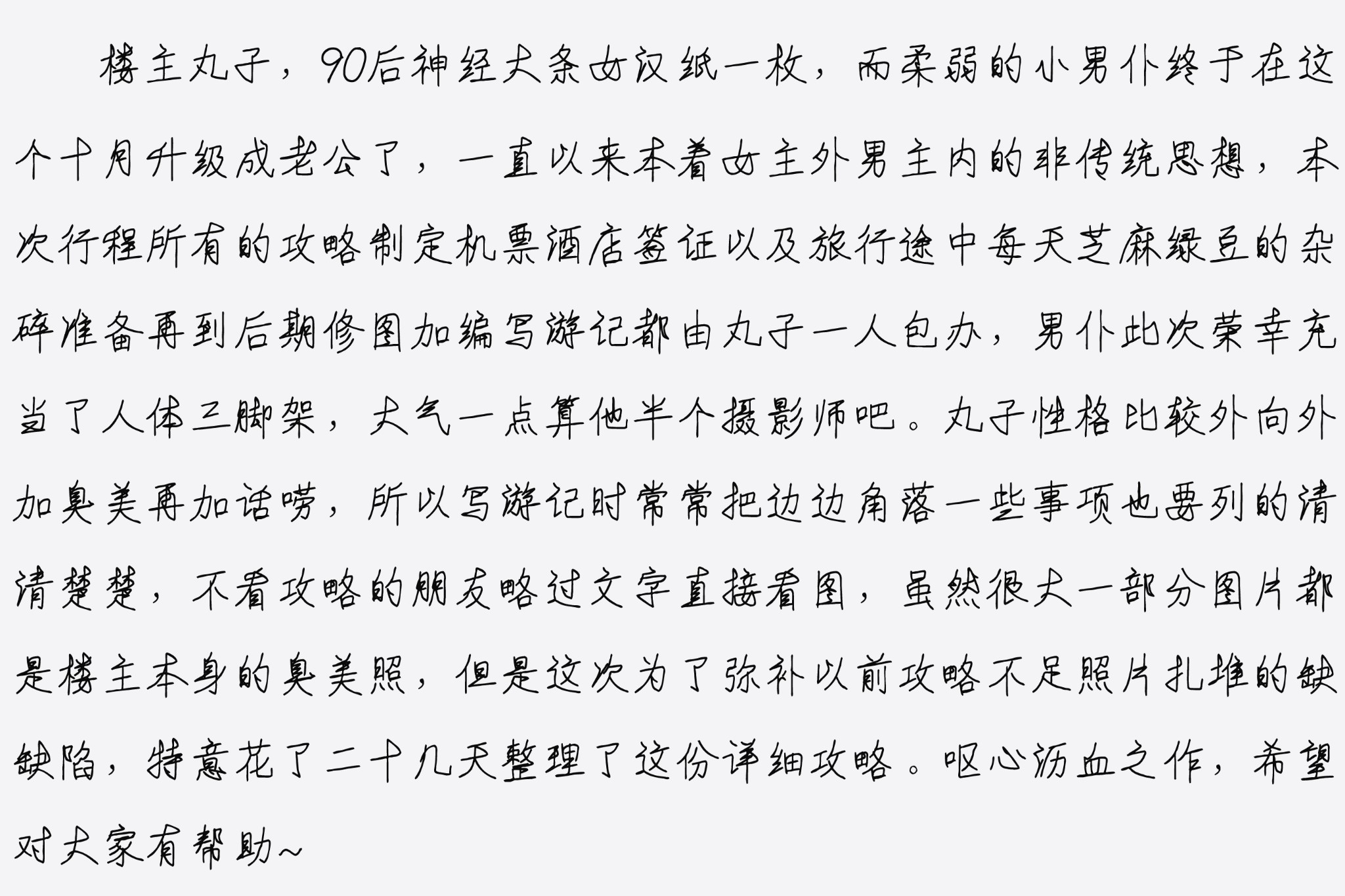 楼主丸子，90后神经大条女汉纸一枚，而柔弱的小男仆终于在这个十月升级成老公了，一直以来本着女主外男主内的非传统思想，本次行程所有的攻略制定机票酒店签证以及旅行途中每天芝麻绿豆的杂碎准备再到后期修图加编写游记都由丸子一人包办，男仆此次荣幸充当了人体三脚架，大气一点算他半个摄影师吧。丸子性格比较外向外加臭美再加话唠，所以写游记时常常把边边角落一些事项也要列的清清楚楚，不看攻略的朋友略过文字直接看图，虽然很大一部分图片都是楼主本身的臭美照，但是这次为了弥补以前攻略不足照片扎堆的缺缺陷，特意花了二十几天整理了这份详细攻略。呕心沥血之作，希望对大家有帮助~